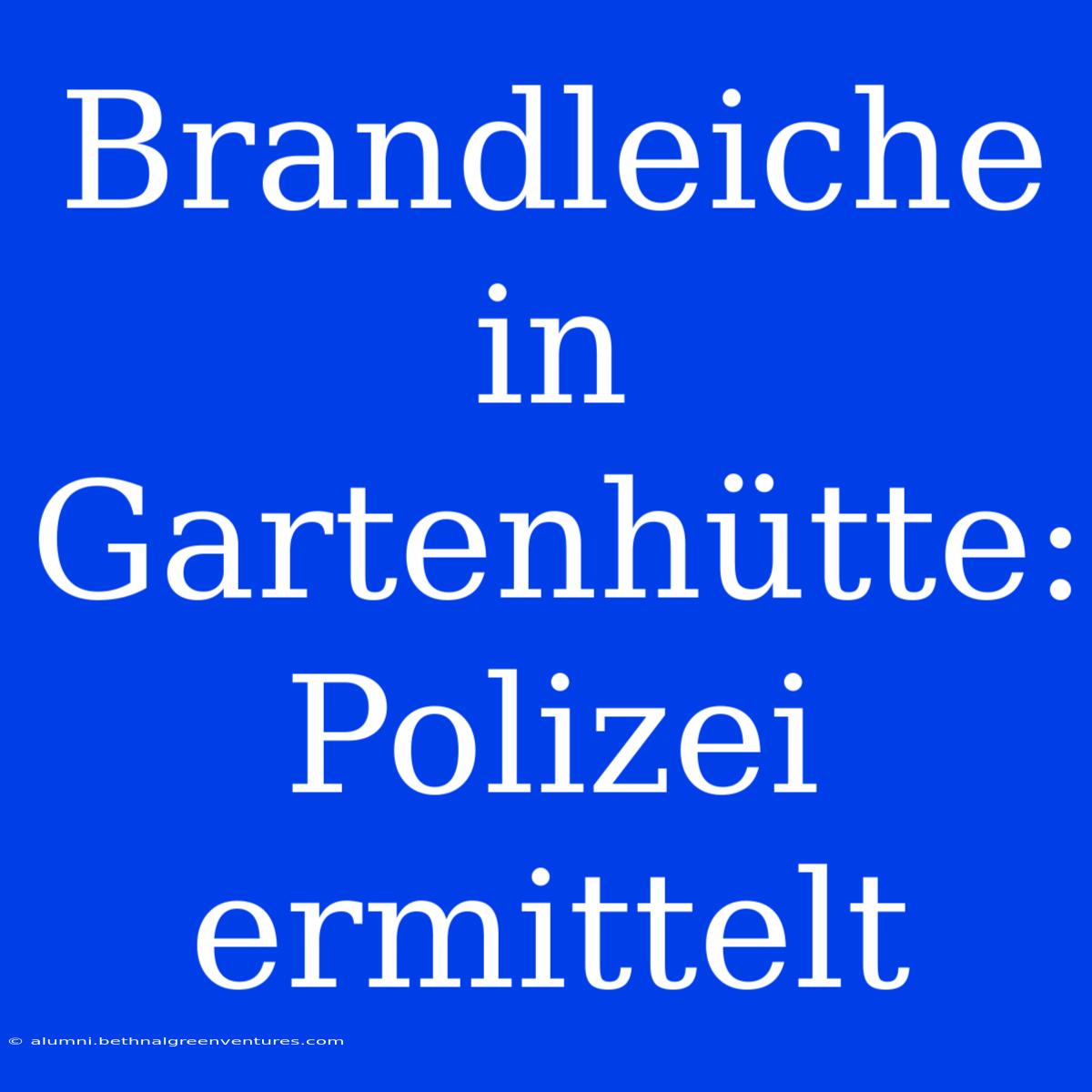 Brandleiche in Gartenhütte: Polizei ermittelt

© alumni.bethnalgreenventures.com